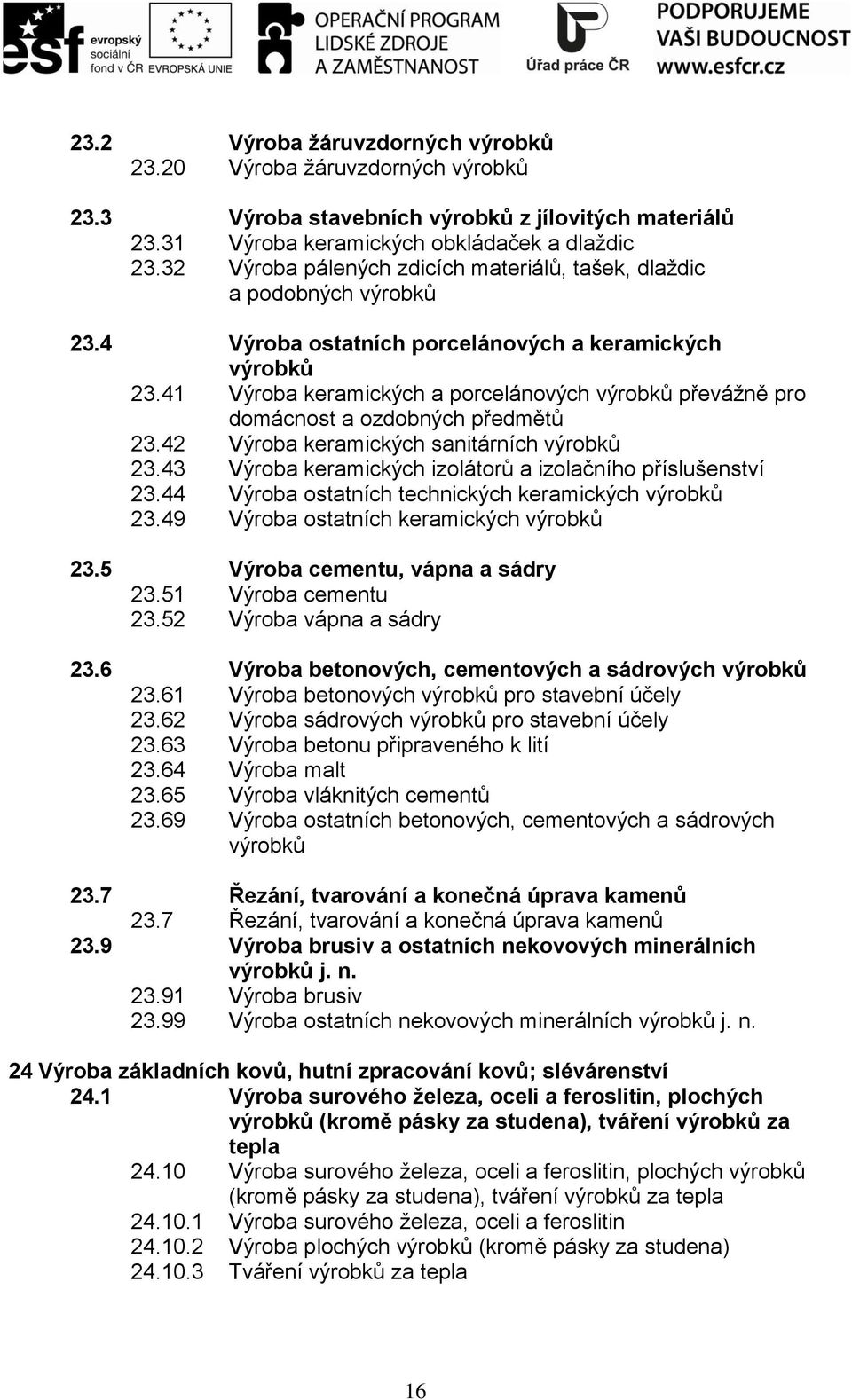 esf evropský sociální fond v ČR EVROPSKÁ UNIE OPERAČNÍ PROGRAM LIDSKÉ ZDROJE A ZAMĚSTNANOST Úřad práce ČR PODPORUJEME VAŠI BUDOUCNOST www.esfcr.cz

23.2 Výroba žáruvzdorných výrobků
23.20 Výroba žáruvzdorných výrobků

23.3 Výroba stavebních výrobků z jílovitých materiálů
23.31 Výroba keramických obkládaček a dlaždic
23.32 Výroba pálených zdicích materiálů, tašek, dlaždic a podobných výrobků

23.4 Výroba ostatních porcelánových a keramických výrobků
23.41 Výroba keramických a porcelánových výrobků převážně pro domácnost a ozdobných předmětů
23.42 Výroba keramických sanitárních výrobků
23.43 Výroba keramických izolátorů a izolačního příslušenství
23.44 Výroba ostatních technických keramických výrobků
23.49 Výroba ostatních keramických výrobků

23.5 Výroba cementu, vápna a sádry
23.51 Výroba cementu
23.52 Výroba vápna a sádry

23.6 Výroba betonových, cementových a sádrových výrobků
23.61 Výroba betonových výrobků pro stavební účely
23.62 Výroba sádrových výrobků pro stavební účely
23.63 Výroba betonu připraveného k lití
23.64 Výroba malt
23.65 Výroba vláknitých cementů
23.69 Výroba ostatních betonových, cementových a sádrových výrobků

23.7 Řezání, tvarování a konečná úprava kamenů
23.7 Řezání, tvarování a konečná úprava kamenů
23.9 Výroba brusiv a ostatních nekovových minerálních výrobků j. n.
23.91 Výroba brusiv
23.99 Výroba ostatních nekovových minerálních výrobků j. n.

24 Výroba základních kovů, hutní zpracování kovů; slévárenství
24.1 Výroba surového železa, oceli a feroslitin, plochých výrobků (kromě pásky za studena), tváření výrobků za tepla
24.10 Výroba surového železa, oceli a feroslitin, plochých výrobků (kromě pásky za studena), tváření výrobků za tepla
24.10.1 Výroba surového železa, oceli a feroslitin
24.10.2 Výroba plochých výrobků (kromě pásky za studena)
24.10.3 Tváření výrobků za tepla

16